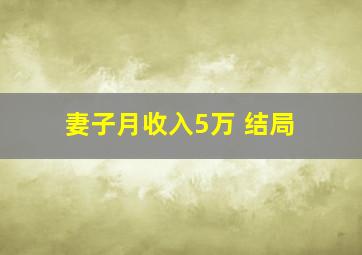 妻子月收入5万 结局